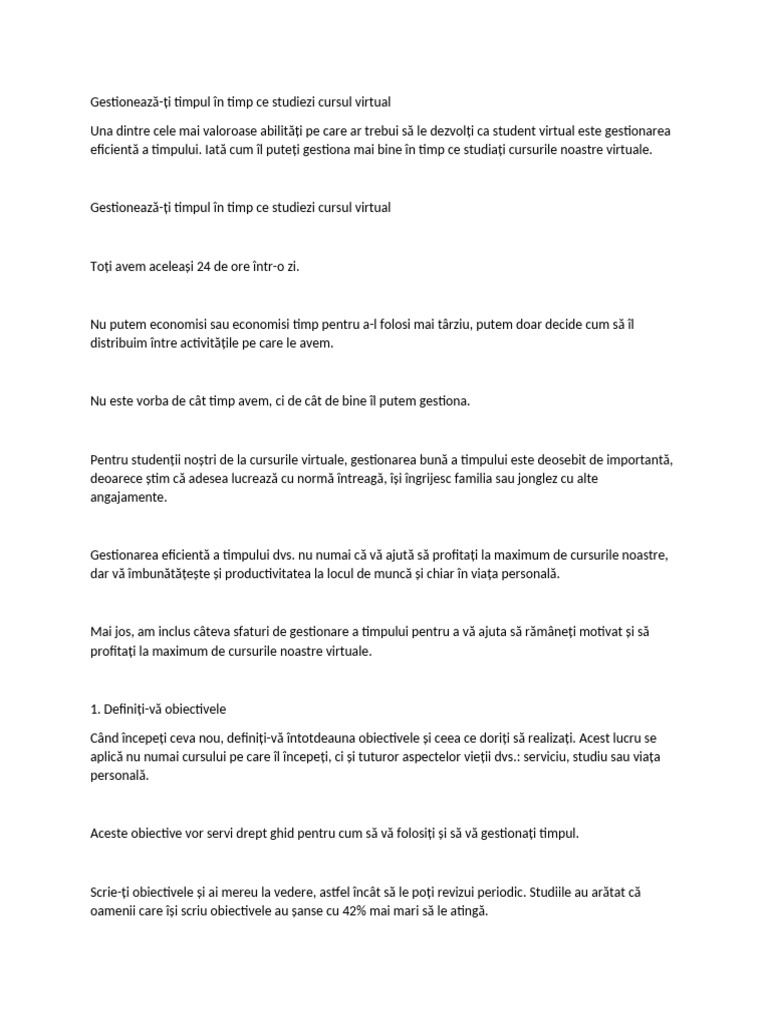 Gestionează-ți timpul în timp ce studiezi cursul virtual

Una dintre cele mai valoroase abilități pe care ar trebui să le dezvolți ca student virtual este gestionarea eficientă a timpului. Iată cum îl puteți gestiona mai bine în timp ce studiați cursurile noastre virtuale.

Gestionează-ți timpul în timp ce studiezi cursul virtual

Toți avem aceleași 24 de ore într-o zi.

Nu putem economisi sau economisi timp pentru a-l folosi mai târziu, putem doar decide cum să îl distribuim între activitățile pe care le avem.

Nu este vorba de cât timp avem, ci de cât de bine îl putem gestiona.

Pentru studenții noștri de la cursurile virtuale, gestionarea bună a timpului este deosebit de importantă, deoarece știm că adesea lucrează cu normă întreagă, își îngrijesc familia sau jonglez cu alte angajamente.

Gestionarea eficientă a timpului dvs. nu numai că vă ajută să profitați la maximum de cursurile noastre, dar vă îmbunătățește și productivitatea la locul de muncă și chiar în viața personală.

Mai jos, am inclus câteva sfaturi de gestionare a timpului pentru a vă ajuta să rămâneți motivat și să profitați la maximum de cursurile noastre virtuale.

1. Definiți-vă obiectivele

Când începeți ceva nou, definiți-vă întotdeauna obiectivele și ceea ce doriți să realizați. Acest lucru se aplică nu numai cursului pe care îl începeți, ci și tuturor aspectelor vieții dvs.: serviciu, studiu sau viața personală.

Aceste obiective vor servi drept ghid pentru cum să vă folosiți și să vă gestionați timpul.

Scrie-ți obiectivele și ai mereu la vedere, astfel încât să le poți revizui periodic. Studiile au arătat că oamenii care își scriu obiectivele au șanse cu 42% mai mari să le atingă.